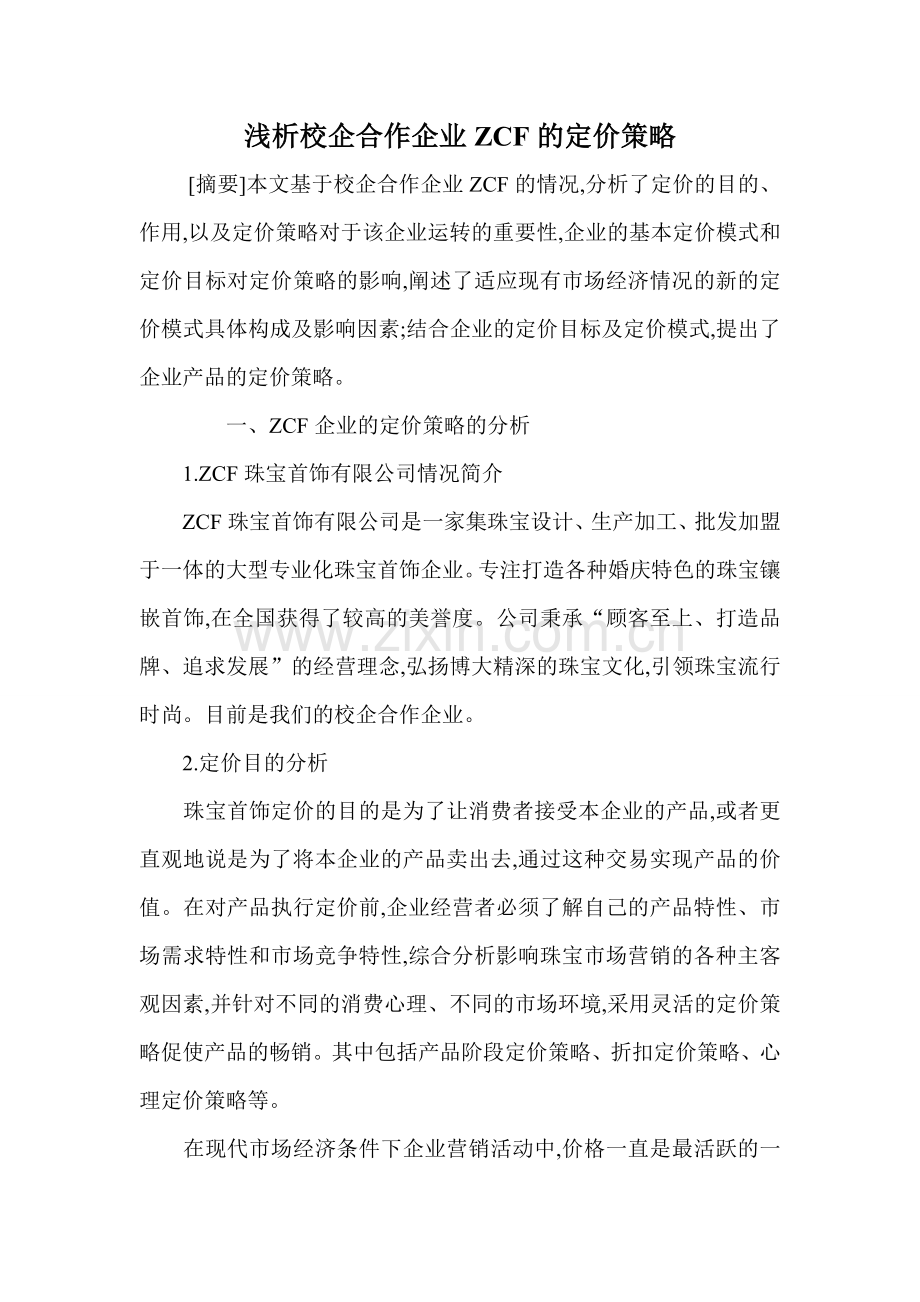 浅析校企合作企业ZCF的定价策略

[摘要]本文基于校企合作企业ZCF的情况,分析了定价的目的、作用,以及定价策略对于该企业运转的重要性,企业的基本定价模式和定价目标对定价策略的影响,阐述了适应现有市场经济情况的新的定价模式具体构成及影响因素;结合企业的定价目标及定价模式,提出了企业产品的定价策略。

一、ZCF企业的定价策略的分析

1.ZCF珠宝首饰有限公司情况简介

ZCF珠宝首饰有限公司是一家集珠宝设计、生产加工、批发加盟于一体的大型专业化珠宝首饰企业。专注打造各种婚庆特色的珠宝镶嵌首饰,在全国获得了较高的美誉度。公司秉承“顾客至上、打造品牌、追求发展”的经营理念,弘扬博大精深的珠宝文化,引领珠宝流行时尚。目前是我们的校企合作企业。

2.定价目的分析

珠宝首饰定价的目的是为了让消费者接受本企业的产品,或者更直观地说是为了将本企业的产品卖出去,通过这种交易实现产品的价值。在对产品执行定价前,企业经营者必须了解自己的产品特性、市场需求特性和市场竞争特性,综合分析影响珠宝市场营销的各种主客观因素,并针对不同的消费心理、不同的市场环境,采用灵活的定价策略促使产品的畅销。其中包括产品阶段定价策略、折扣定价策略、心理定价策略等。

在现代市场经济条件下企业营销活动中,价格一直是最活跃的一

www.zixin.com.cn